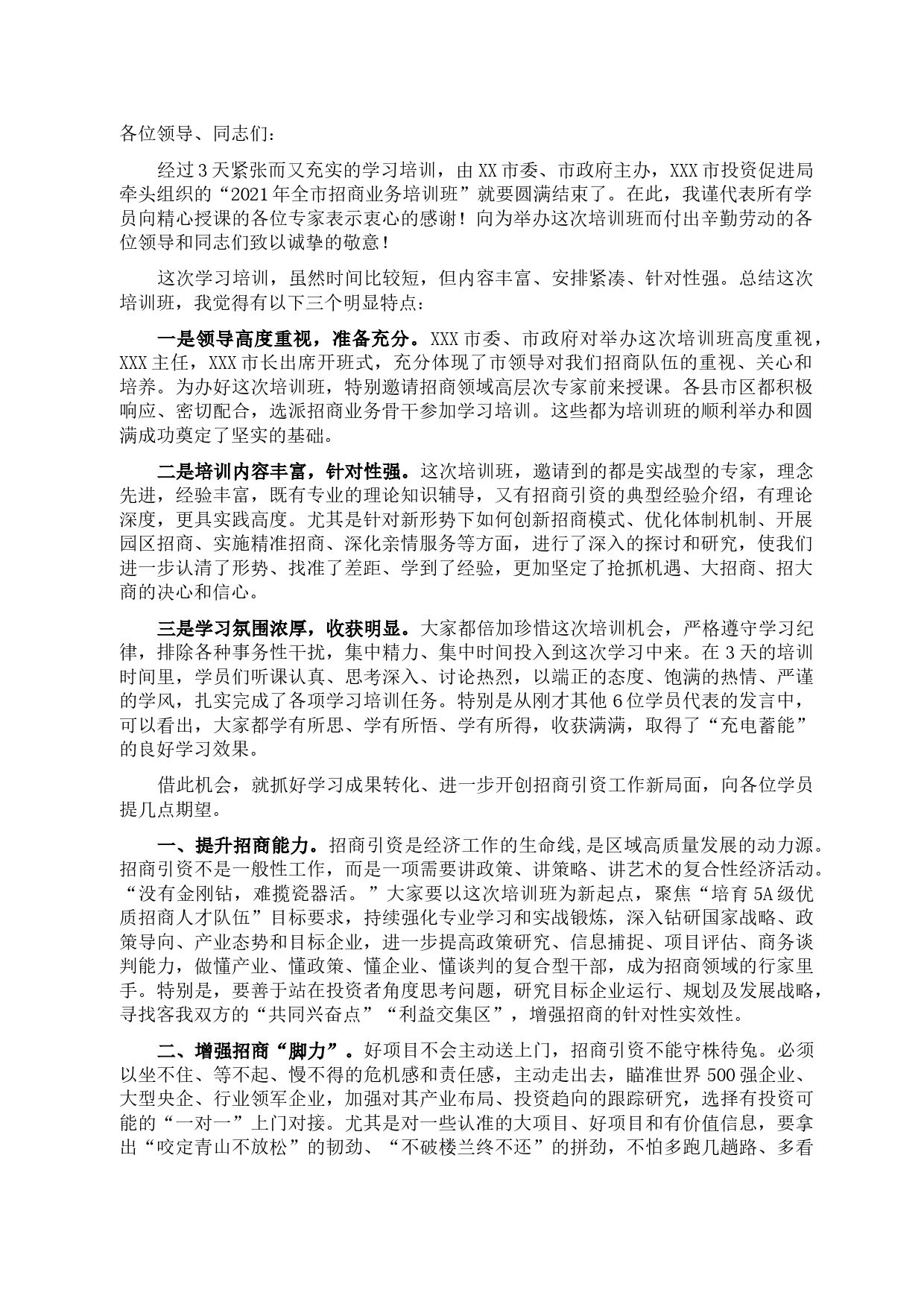 各位领导、同志们：

经过3天紧张而又充实的学习培训，由XX市委、市政府主办，XXX市投资促进局牵头组织的“2021年全市招商业务培训班”就要圆满结束了。在此，我谨代表所有学员向精心授课的各位专家表示衷心的感谢！向为举办这次培训班而付出辛勤劳动的各位领导和同志们致以诚挚的敬意！

这次学习培训，虽然时间比较短，但内容丰富、安排紧凑、针对性强。总结这次培训班，我觉得有以下三个明显特点：

一是领导高度重视，准备充分。XXX市委、市政府对举办这次培训班高度重视，XXX主任，XXX市长出席开班式，充分体现了市领导对我们招商队伍的重视、关心和培养。为办好这次培训班，特别邀请招商领域高层次专家前来授课。各县市区都积极响应、密切配合，选派招商业务骨干参加学习培训。这些都为培训班的顺利举办和圆满成功奠定了坚实的基础。

二是培训内容丰富，针对性强。这次培训班，邀请到的都是实战型的专家，理念先进，经验丰富，既有专业的理论知识辅导，又有招商引资的典型经验介绍，有理论深度，更具实践高度。尤其是针对新形势下如何创新招商模式、优化体制机制、开展园区招商、实施精准招商、深化亲情服务等方面，进行了深入的探讨和研究，使我们进一步认清了形势、找准了差距、学到了经验，更加坚定了抢抓机遇、大招商、招大商的决心和信心。

三是学习氛围浓厚，收获明显。大家都倍加珍惜这次培训机会，严格遵守学习纪律，排除各种事务性干扰，集中精力、集中时间投入到这次学习中来。在3天的培训时间里，学员们听课认真、思考深入、讨论热烈，以端正的态度、饱满的热情、严谨的学风，扎实完成了各项学习培训任务。特别是从刚才其他6位学员代表的发言中，可以看出，大家都学有所思、学有所悟、学有所得，收获满满，取得了“充电蓄能”的良好学习效果。

借此机会，就抓好学习成果转化、进一步开创招商引资工作新局面，向各位学员提几点期望。

一、提升招商能力。招商引资是经济工作的生命线,是区域高质量发展的动力源。招商引资不是一般性工作，而是一项需要讲政策、讲策略、讲艺术的复合性经济活动。“没有金刚钻，难揽瓷器活。”大家要以这次培训班为新起点，聚焦“培育5A级优质招商人才队伍”目标要求，持续强化专业学习和实战锻炼，深入钻研国家战略、政策导向、产业态势和目标企业，进一步提高政策研究、信息捕捉、项目评估、商务谈判能力，做懂产业、懂政策、懂企业、懂谈判的复合型干部，成为招商领域的行家里手。特别是，要善于站在投资者角度思考问题，研究目标企业运行、规划及发展战略，寻找客我双方的“共同兴奋点”“利益交集区”，增强招商的针对性实效性。

二、增强招商“脚力”。好项目不会主动送上门，招商引资不能守株待兔。必须以坐不住、等不起、慢不得的危机感和责任感，主动走出去，瞄准世界500强企业、大型央企、行业领军企业，加强对其产业布局、投资趋向的跟踪研究，选择有投资可能的“一对一”上门对接。尤其是对一些认准的大项目、好项目和有价值信息，要拿出“咬定青山不放松”的韧劲、“不破楼兰终不还”的拼劲，不怕多跑几趟路、多看